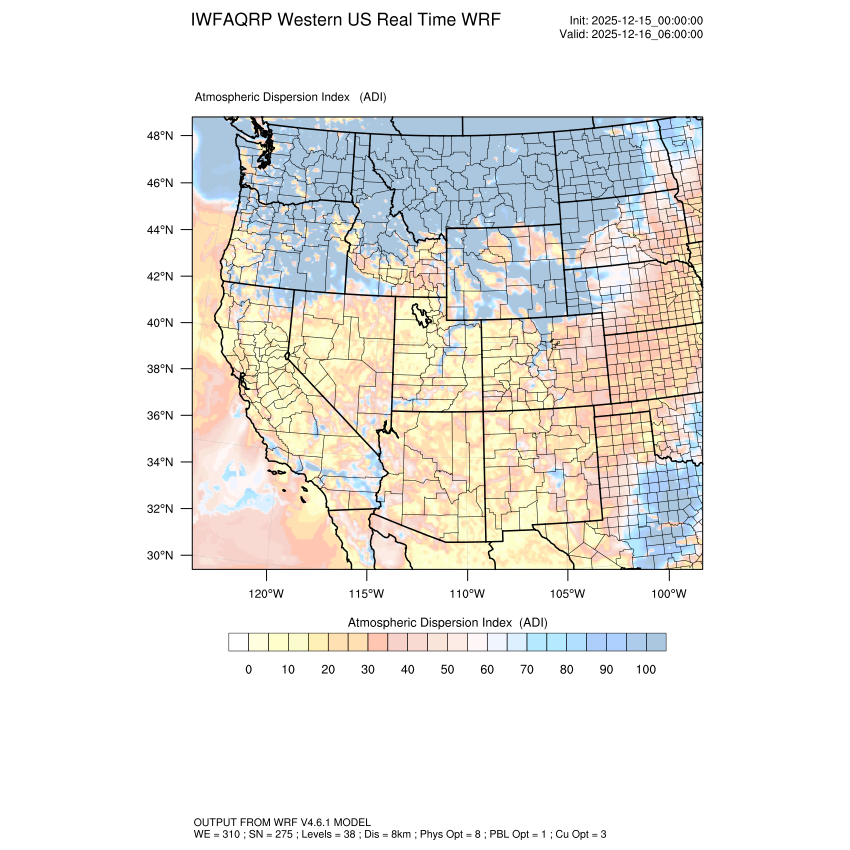 IWFAQRP Western US Real Time WRF

Init: 2025-12-15_00:00:00
Valid: 2025-12-16_06:00:00

Atmospheric Dispersion Index (ADI)

48°N
46°N
44°N
42°N
40°N
38°N
36°N
34°N
32°N
30°N

120°W 115°W 110°W 105°W 100°W

Atmospheric Dispersion Index (ADI)

0 10 20 30 40 50 60 70 80 90 100

OUTPUT FROM WRF V4.6.1 MODEL
WE = 310 ; SN = 275 ; Levels = 38 ; Dis = 8km ; Phys Opt = 8 ; PBL Opt = 1 ; Cu Opt = 3